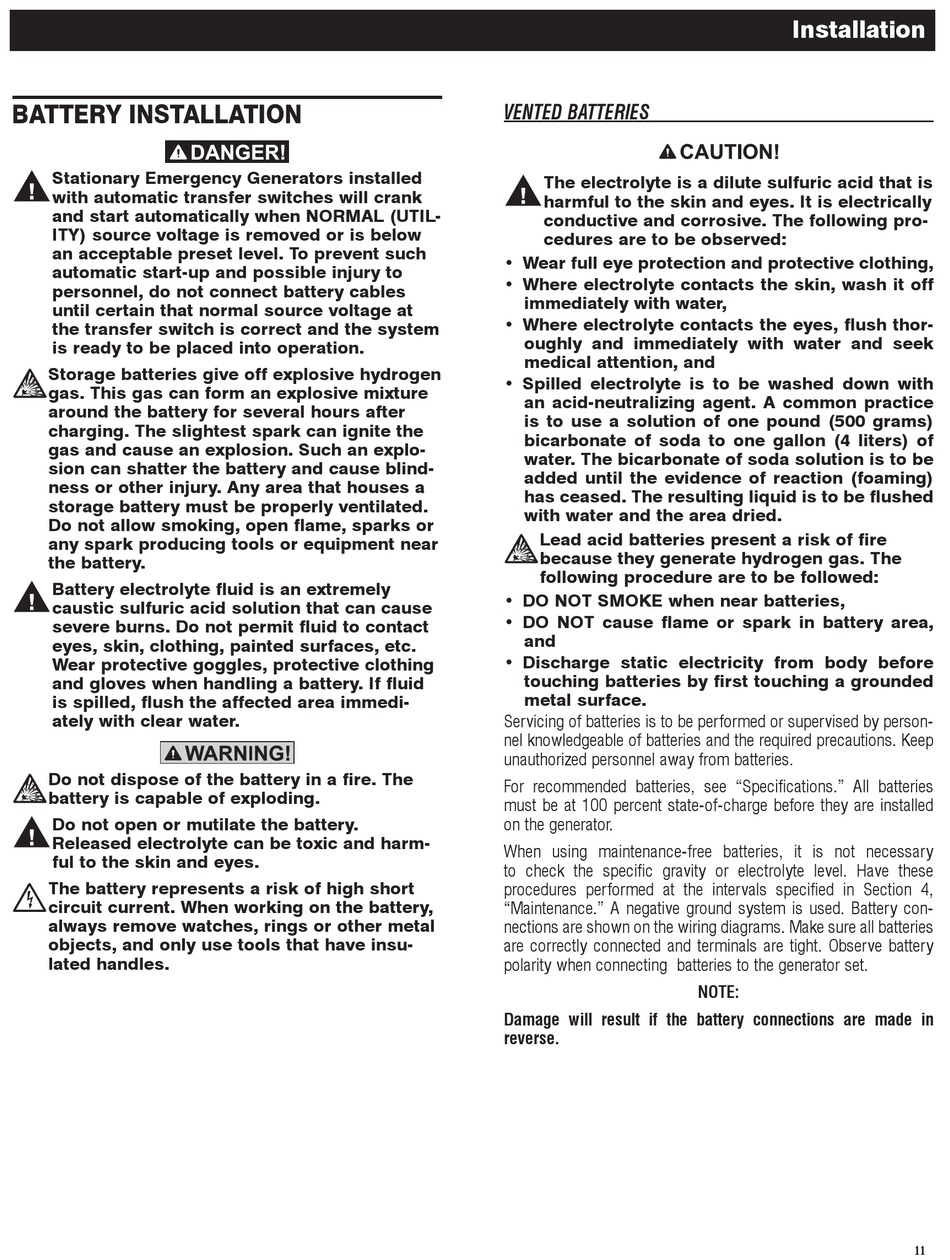 Installation

BATTERY INSTALLATION

DANGER!

Stationary Emergency Generators installed with automatic transfer switches will crank and start automatically when NORMAL (UTILITY) source voltage is removed or is below an acceptable preset level. To prevent such automatic start-up and possible injury to personnel, do not connect battery cables until certain that normal source voltage at the transfer switch is correct and the system is ready to be placed into operation.

Storage batteries give off explosive hydrogen gas. This gas can form an explosive mixture around the battery for several hours after charging. The slightest spark can ignite the gas and cause an explosion. Such an explosion can shatter the battery and cause blindness or other injury. Any area that houses a storage battery must be properly ventilated. Do not allow smoking, open flame, sparks or any spark producing tools or equipment near the battery.

Battery electrolyte fluid is an extremely caustic sulfuric acid solution that can cause severe burns. Do not permit fluid to contact eyes, skin, clothing, painted surfaces, etc. Wear protective goggles, protective clothing and gloves when handling a battery. If fluid is spilled, flush the affected area immediately with clear water.

WARNING!

Do not dispose of the battery in a fire. The battery is capable of exploding.

Do not open or mutilate the battery. Released electrolyte can be toxic and harmful to the skin and eyes.

The battery represents a risk of high short circuit current. When working on the battery, always remove watches, rings or other metal objects, and only use tools that have insulated handles.

VENTED BATTERIES

CAUTION!

The electrolyte is a dilute sulfuric acid that is harmful to the skin and eyes. It is electrically conductive and corrosive. The following procedures are to be observed:

• Wear full eye protection and protective clothing,
• Where electrolyte contacts the skin, wash it off immediately with water,
• Where electrolyte contacts the eyes, flush thoroughly and immediately with water and seek medical attention, and
• Spilled electrolyte is to be washed down with an acid-neutralizing agent. A common practice is to use a solution of one pound (500 grams) bicarbonate of soda to one gallon (4 liters) of water. The bicarbonate of soda solution is to be added until the evidence of reaction (foaming) has ceased. The resulting liquid is to be flushed with water and the area dried.

Lead acid batteries present a risk of fire because they generate hydrogen gas. The following procedure are to be followed:

• DO NOT SMOKE when near batteries,
• DO NOT cause flame or spark in battery area, and
• Discharge static electricity from body before touching batteries by first touching a grounded metal surface.

Servicing of batteries is to be performed or supervised by personnel knowledgeable of batteries and the required precautions. Keep unauthorized personnel away from batteries.

For recommended batteries, see “Specifications.” All batteries must be at 100 percent state-of-charge before they are installed on the generator.

When using maintenance-free batteries, it is not necessary to check the specific gravity or electrolyte level. Have these procedures performed at the intervals specified in Section 4, “Maintenance.” A negative ground system is used. Battery connections are shown on the wiring diagrams. Make sure all batteries are correctly connected and terminals are tight. Observe battery polarity when connecting batteries to the generator set.

NOTE:

Damage will result if the battery connections are made in reverse.

11